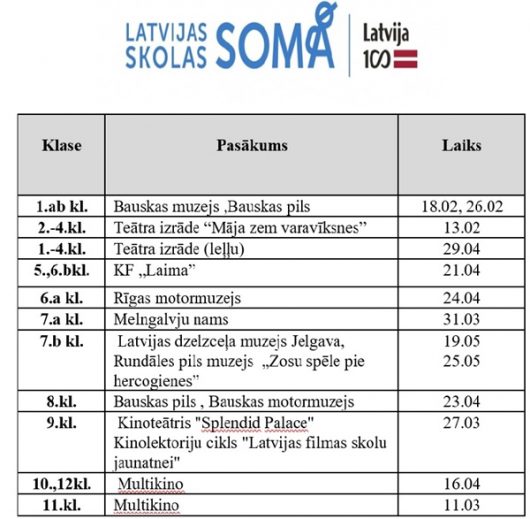 LATVIJAS SKOLAS SOMA

Latvija 100

| Klase | Pasākums | Laiks |
|---|---|---|
| 1.ab kl. | Bauskas muzejs ,Bauskas pils | 18.02, 26.02 |
| 2.-4.kl. | Teātra izrāde “Māja zem varavīksnes” | 13.02 |
| 1.-4.kl. | Teātra izrāde (leļļu) | 29.04 |
| 5.,6.bkl. | KF „Laima” | 21.04 |
| 6.a kl. | Rīgas motormuzejs | 24.04 |
| 7.a kl. | Melngalvju nams | 31.03 |
| 7.b kl. | Latvijas dzelzceļa muzejs Jelgava, Rundāles pils muzejs „Zosu spēle pie hercogienes” | 19.05 25.05 |
| 8.kl. | Bauskas pils , Bauskas motormuzejs | 23.04 |
| 9.kl. | Kinoteātris "Splendid Palace" Kinolektoriju cikls "Latvijas filmas skolu jaunatnei" | 27.03 |
| 10.,12kl. | Multikino | 16.04 |
| 11.kl. | Multikino | 11.03 |